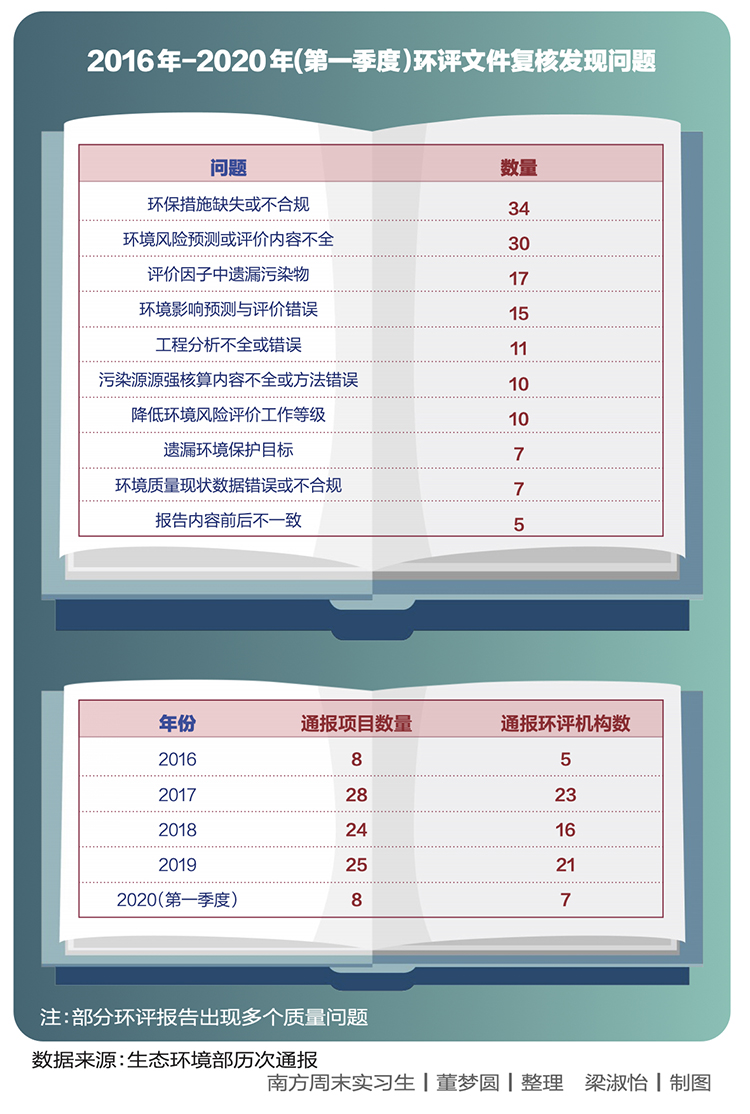 2016年-2020年(第一季度)环评文件复核发现问题

| 问题 | 数量 |
|---|---|
| 环保措施缺失或不合规 | 34 |
| 环境风险预测或评价内容不全 | 30 |
| 评价因子中遗漏污染物 | 17 |
| 环境影响预测与评价错误 | 15 |
| 工程分析不全或错误 | 11 |
| 污染源源强核算内容不全或方法错误 | 10 |
| 降低环境风险评价工作等级 | 10 |
| 遗漏环境保护目标 | 7 |
| 环境质量现状数据错误或不合规 | 7 |
| 报告内容前后不一致 | 5 |

| 年份 | 通报项目数量 | 通报环评机构数 |
|---|---|---|
| 2016 | 8 | 5 |
| 2017 | 28 | 23 |
| 2018 | 24 | 16 |
| 2019 | 25 | 21 |
| 2020(第一季度) | 8 | 7 |

注:部分环评报告出现多个质量问题

数据来源:生态环境部历次通报
南方周末实习生 | 董梦圆 | 整理 梁淑怡 | 制图